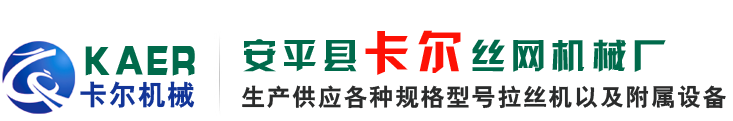 KAER
卡尔机械

安平县卡尔丝网机械厂
生产供应各种规格型号拉丝机以及附属设备